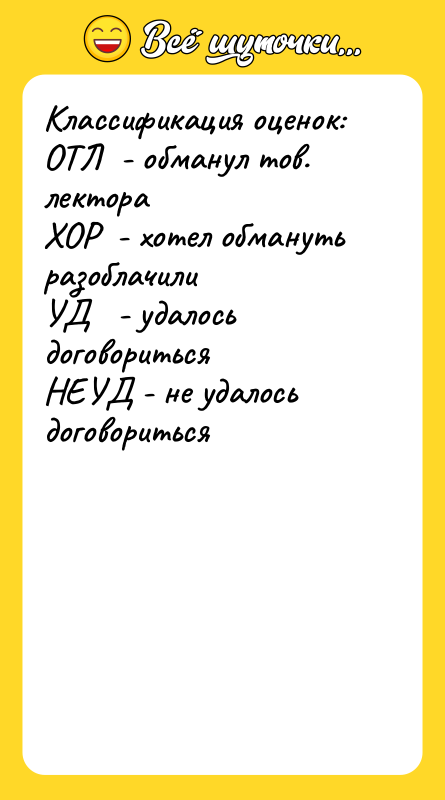 Всё шуточки...

Классификация оценок:
ОТЛ - обманул тов. лектора
ХОР - хотел обмануть разоблачили
УД - удалось договориться
НЕУД - не удалось договориться